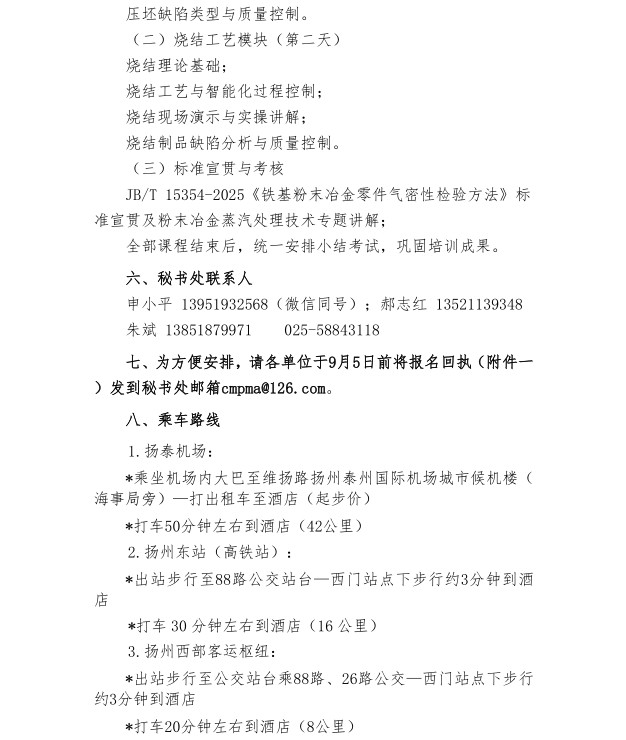 压坯缺陷类型与质量控制。

（二）烧结工艺模块（第二天）

烧结理论基础；

烧结工艺与智能化过程控制；

烧结现场演示与实操讲解；

烧结制品缺陷分析与质量控制。

（三）标准宣贯与考核

JB/T 15354-2025《铁基粉末冶金零件气密性检验方法》标准宣贯及粉末冶金蒸汽处理技术专题讲解；

全部课程结束后，统一安排小结考试，巩固培训成果。

六、秘书处联系人

申小平 13951932568（微信同号）；郝志红 13521139348

朱斌 13851879971　　025-58843118

七、为方便安排，请各单位于9月5日前将报名回执（附件一）发到秘书处邮箱cmpma@126.com。

八、乘车路线

1.扬泰机场：

*乘坐机场内大巴至维扬路扬州泰州国际机场城市候机楼（海事局旁）—打出租车至酒店（起步价）

*打车50分钟左右到酒店（42公里）

2.扬州东站（高铁站）：

*出站步行至88路公交站台—西门站点下步行约3分钟到酒店

*打车 30 分钟左右到酒店（16 公里）

3.扬州西部客运枢纽：

*出站步行至公交站台乘88路、26路公交—西门站点下步行约3分钟到酒店

*打车20分钟左右到酒店（8公里）